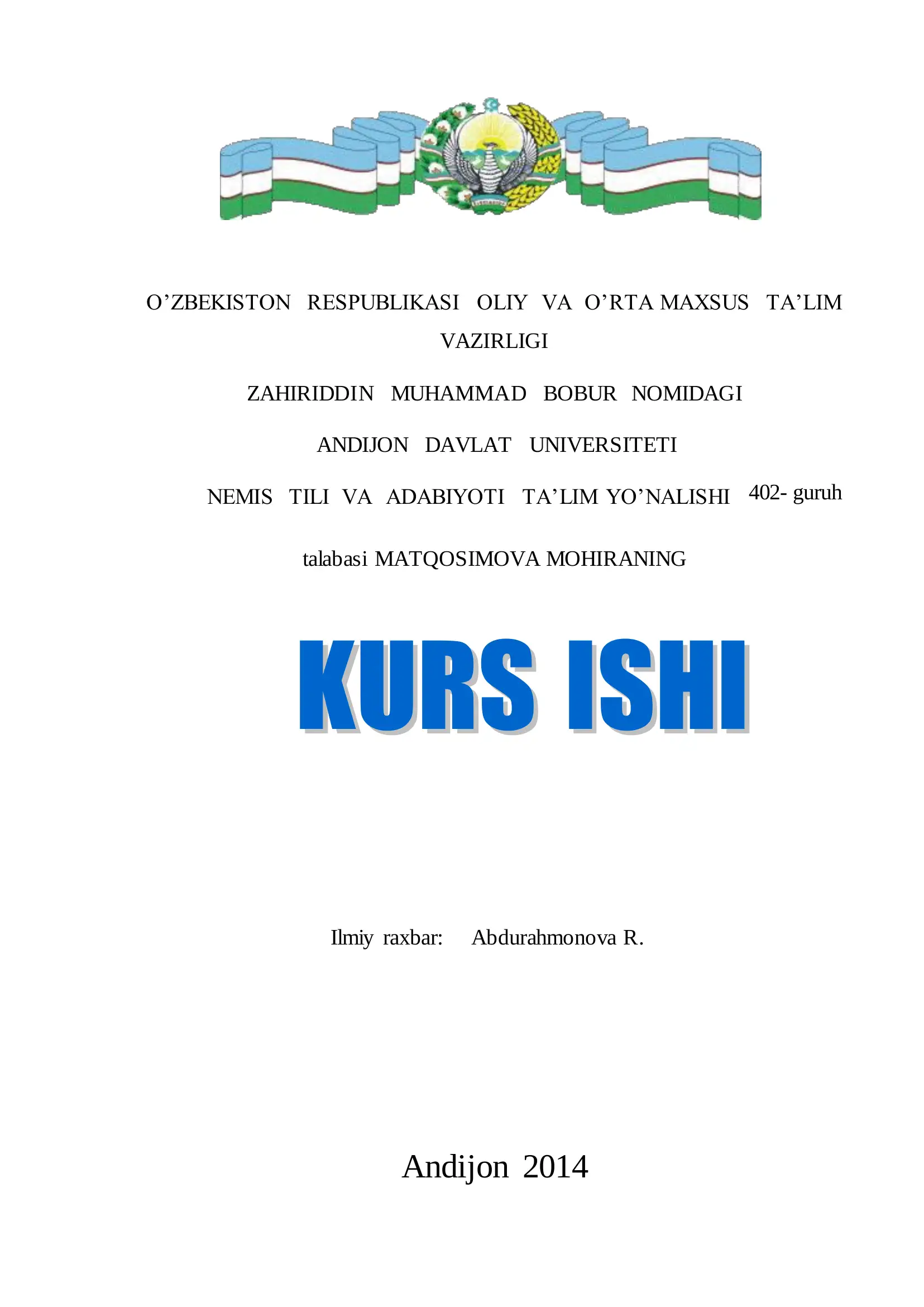 O’ZBEKISTON RESPUBLIKASI OLIY VA O’RTA MAXSUS TA’LIM VAZIRLIGI

ZAHIRIDDIN MUHAMMAD BOBUR NOMIDAGI

ANDIJON DAVLAT UNIVERSITETI

NEMIS TILI VA ADABIYOTI TA’LIM YO’NALISHI 402- guruh

talabasi MATQOSIMOVA MOHIRANING

KURS ISHI

Ilmiy raxbar: Abdurahmonova R.

Andijon 2014